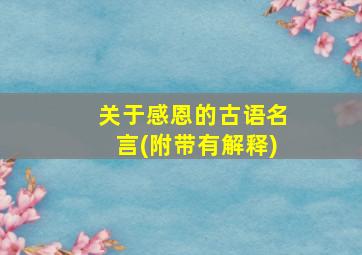 关于感恩的古语名言(附带有解释)